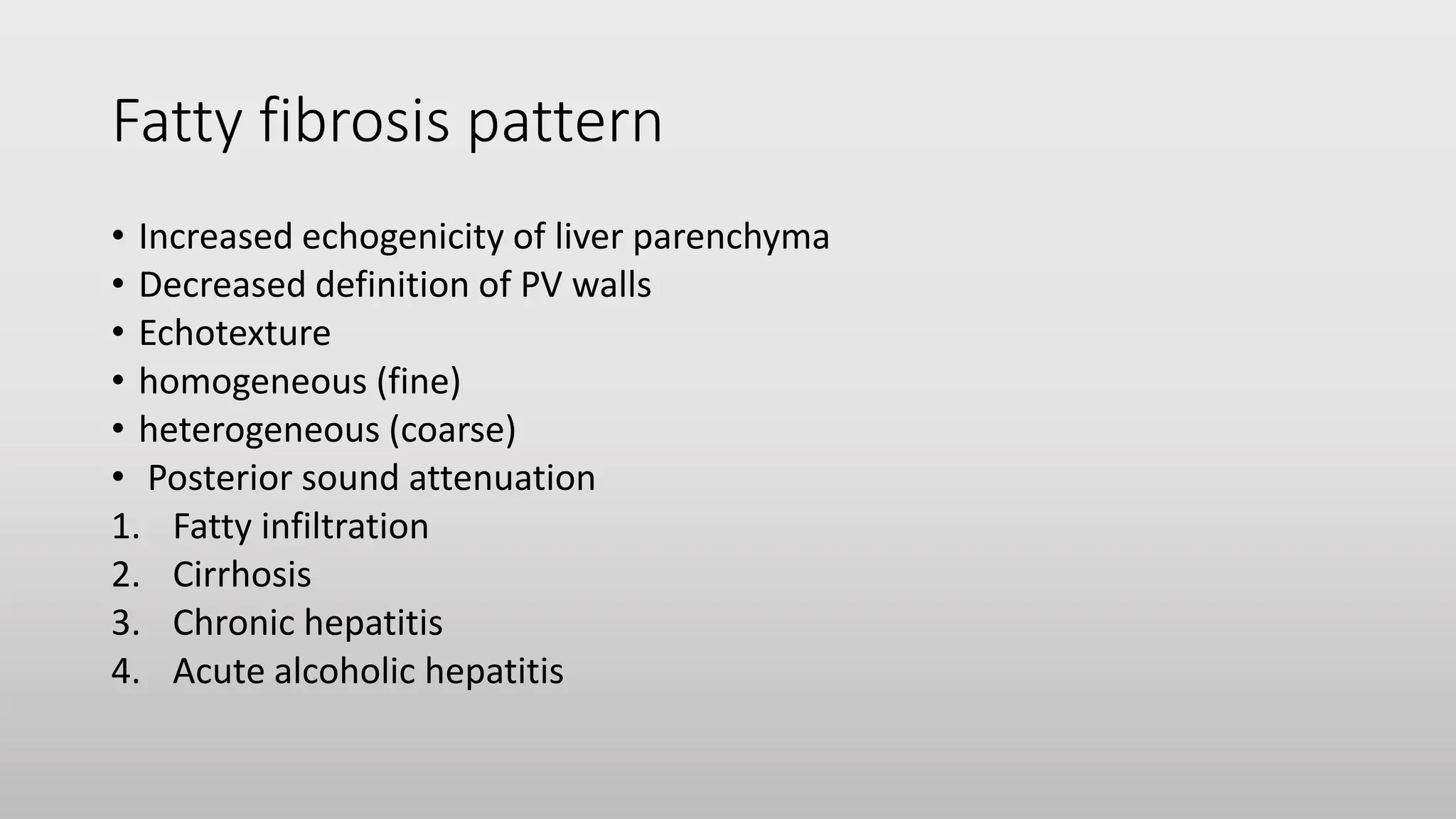 Fatty fibrosis pattern

• Increased echogenicity of liver parenchyma
• Decreased definition of PV walls
• Echotexture
• homogeneous (fine)
• heterogeneous (coarse)
• Posterior sound attenuation
1. Fatty infiltration
2. Cirrhosis
3. Chronic hepatitis
4. Acute alcoholic hepatitis